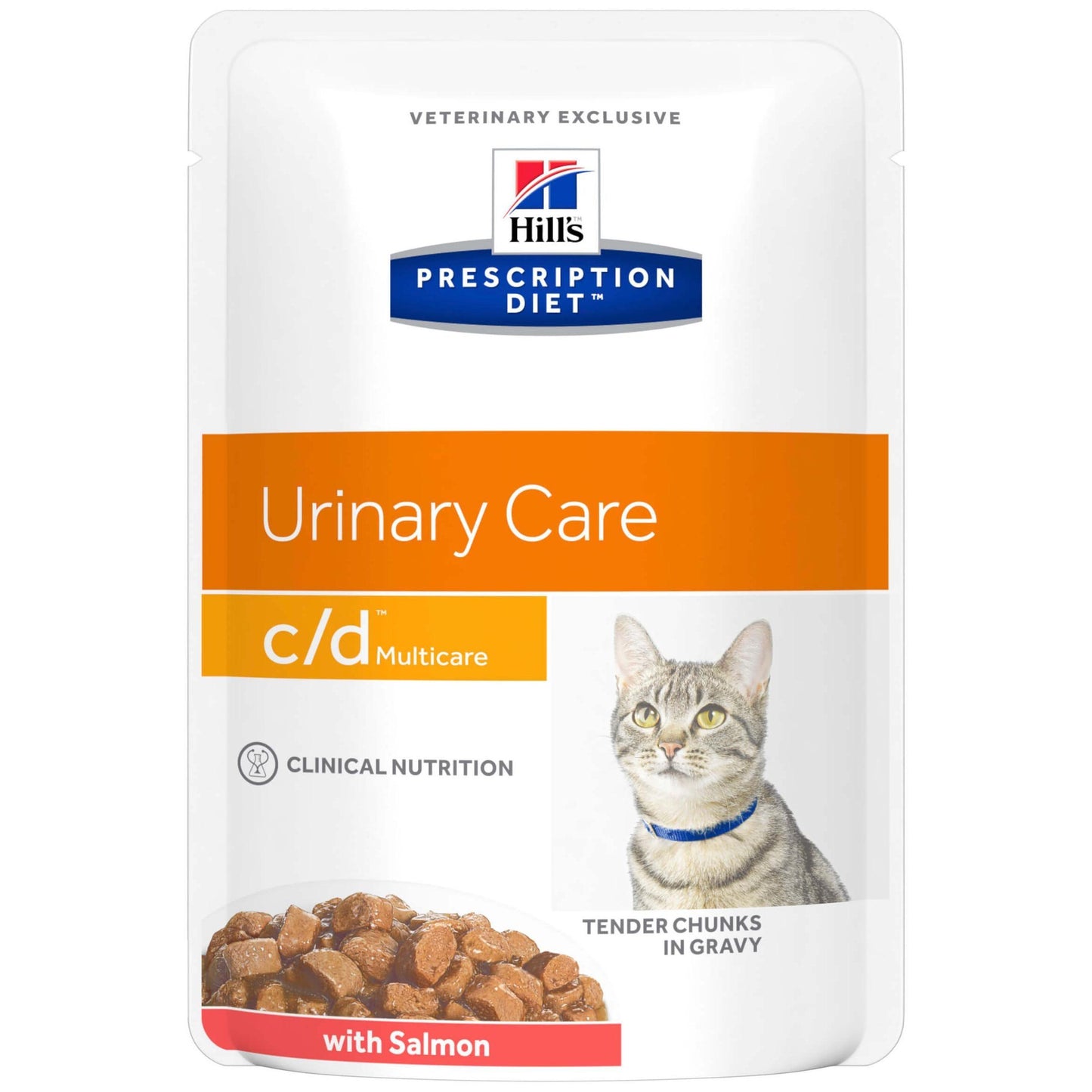 VETERINARY EXCLUSIVE

Hill's™

PRESCRIPTION DIET™

Urinary Care

c/d™ Multicare

CLINICAL NUTRITION

TENDER CHUNKS IN GRAVY

with Salmon